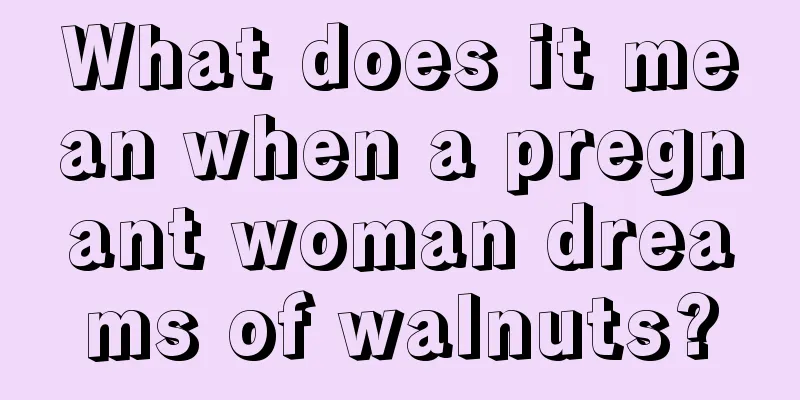 What does it mean when a pregnant woman dreams of walnuts?